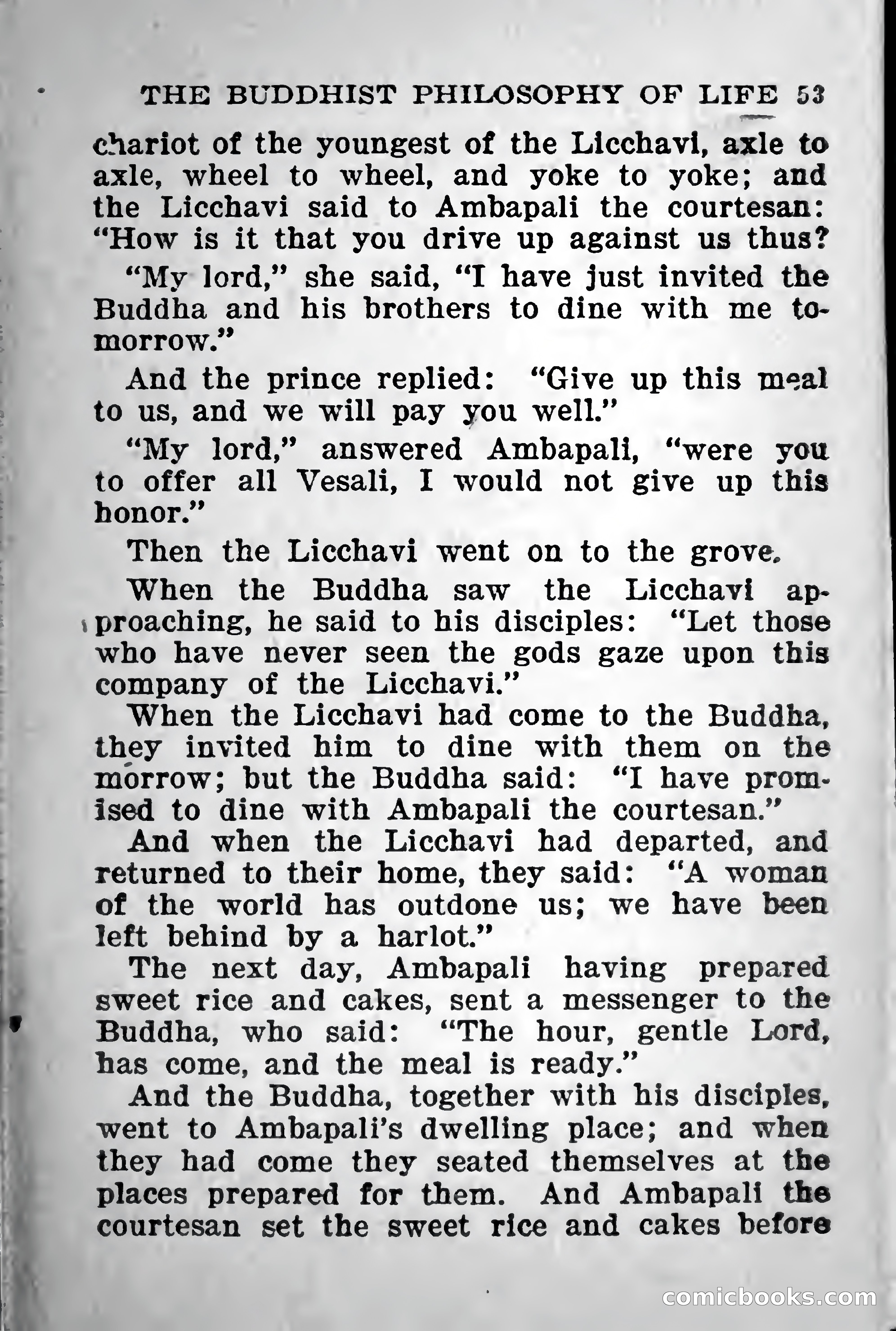 THE BUDDHIST PHILOSOPHY OF LIFE 53

chariot of the youngest of the Licchavi, axle to axle, wheel to wheel, and yoke to yoke; and the Licchavi said to Ambapali the courtesan: "How is it that you drive up against us thus?

"My lord," she said, "I have just invited the Buddha and his brothers to dine with me tomorrow."

And the prince replied: "Give up this meal to us, and we will pay you well."

"My lord," answered Ambapali, "were you to offer all Vesali, I would not give up this honor."

Then the Licchavi went on to the grove.

When the Buddha saw the Licchavi approaching, he said to his disciples: "Let those who have never seen the gods gaze upon this company of the Licchavi."

When the Licchavi had come to the Buddha, they invited him to dine with them on the morrow; but the Buddha said: "I have promised to dine with Ambapali the courtesan."

And when the Licchavi had departed, and returned to their home, they said: "A woman of the world has outdone us; we have been left behind by a harlot."

The next day, Ambapali having prepared sweet rice and cakes, sent a messenger to the Buddha, who said: "The hour, gentle Lord, has come, and the meal is ready."

And the Buddha, together with his disciples, went to Ambapali's dwelling place; and when they had come they seated themselves at the places prepared for them. And Ambapali the courtesan set the sweet rice and cakes before

comicbooks.com